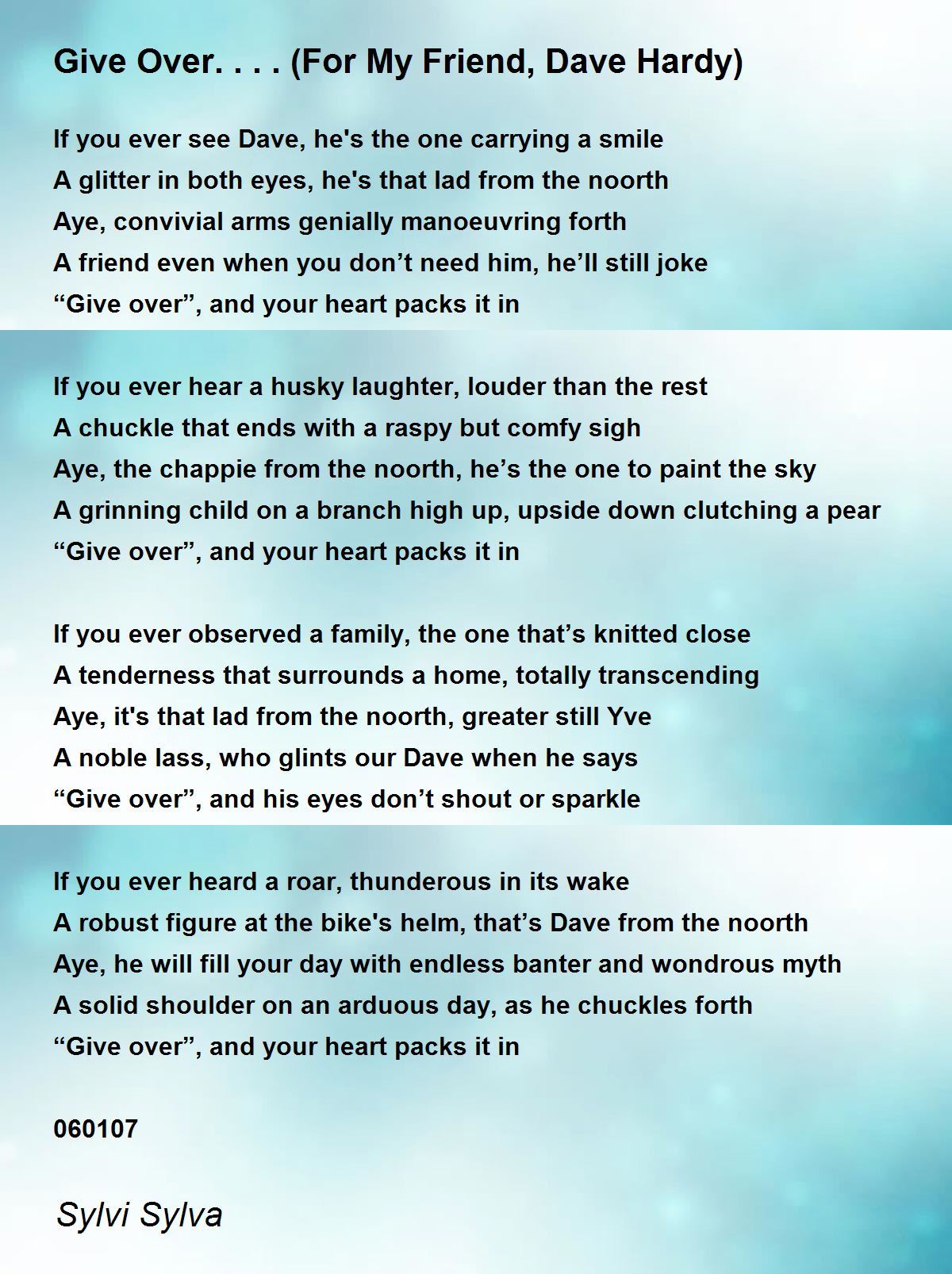 Give Over. . . . (For My Friend, Dave Hardy)

If you ever see Dave, he's the one carrying a smile
A glitter in both eyes, he's that lad from the noorth
Aye, convivial arms genially manoeuvring forth
A friend even when you don’t need him, he’ll still joke
“Give over”, and your heart packs it in

If you ever hear a husky laughter, louder than the rest
A chuckle that ends with a raspy but comfy sigh
Aye, the chappie from the noorth, he’s the one to paint the sky
A grinning child on a branch high up, upside down clutching a pear
“Give over”, and your heart packs it in

If you ever observed a family, the one that’s knitted close
A tenderness that surrounds a home, totally transcending
Aye, it's that lad from the noorth, greater still Yve
A noble lass, who glints our Dave when he says
“Give over”, and his eyes don’t shout or sparkle

If you ever heard a roar, thunderous in its wake
A robust figure at the bike's helm, that’s Dave from the noorth
Aye, he will fill your day with endless banter and wondrous myth
A solid shoulder on an arduous day, as he chuckles forth
“Give over”, and your heart packs it in

060107

Sylvi Sylva